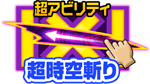 超アビリティ

超時空斬り